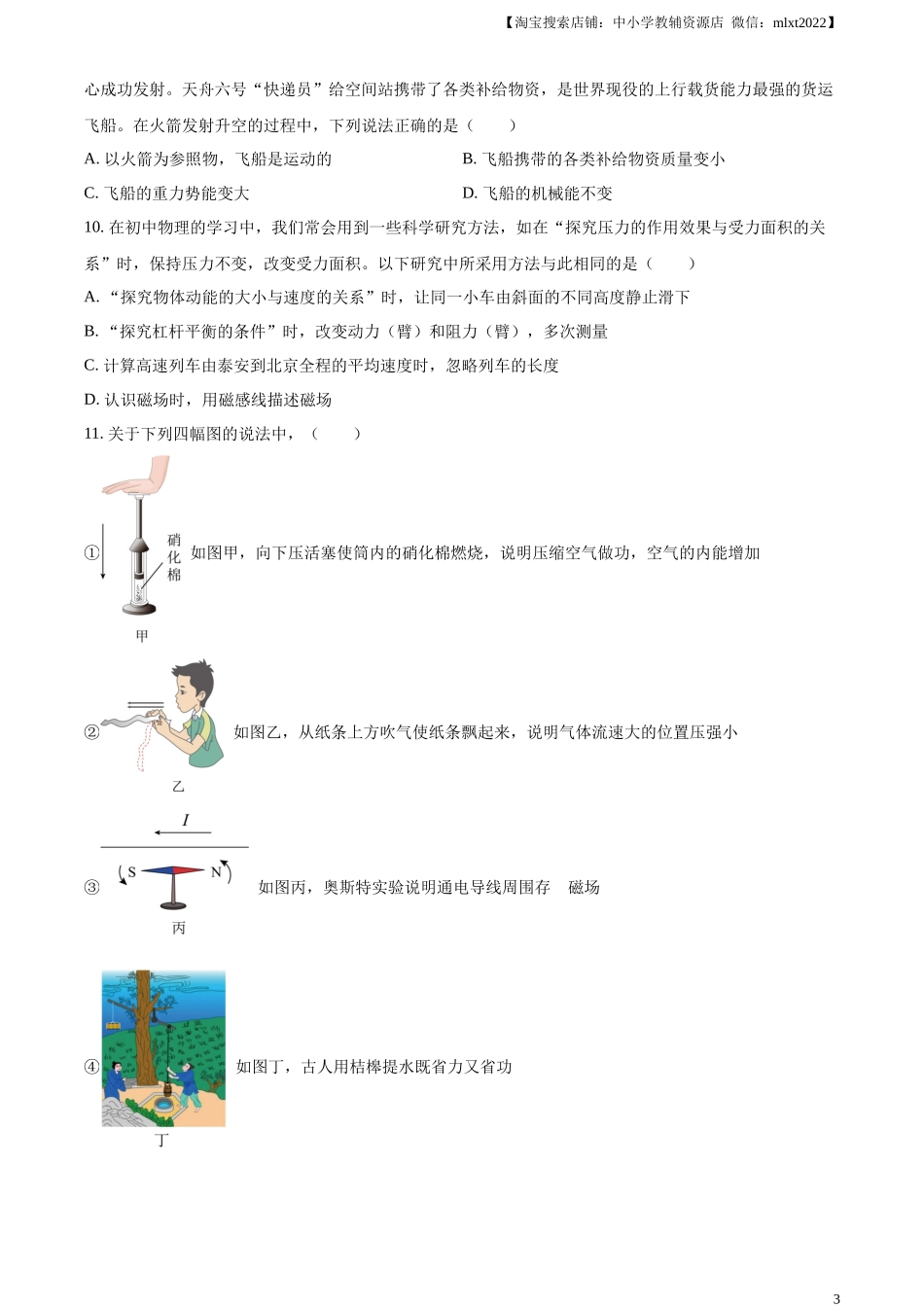 【淘宝搜索店铺：中小学教辅资源店 微信：mlxt2022】

心成功发射。天舟六号“快递员”给空间站携带了各类补给物资，是世界现役的上行载货能力最强的货运飞船。在火箭发射升空的过程中，下列说法正确的是（　　）

A. 以火箭为参照物，飞船是运动的

B. 飞船携带的各类补给物资质量变小

C. 飞船的重力势能变大

D. 飞船的机械能不变

10. 在初中物理的学习中，我们常会用到一些科学研究方法，如在“探究压力的作用效果与受力面积的关系”时，保持压力不变，改变受力面积。以下研究中所采用方法与此相同的是（　　）

A. “探究物体动能的大小与速度的关系”时，让同一小车由斜面的不同高度静止滑下

B. “探究杠杆平衡的条件”时，改变动力（臂）和阻力（臂），多次测量

C. 计算高速列车由泰安到北京全程的平均速度时，忽略列车的长度

D. 认识磁场时，用磁感线描述磁场

11. 关于下列四幅图的说法中，（　　）

① 硝化棉 甲 如图甲，向下压活塞使筒内的硝化棉燃烧，说明压缩空气做功，空气的内能增加

② 乙 如图乙，从纸条上方吹气使纸条飘起来，说明气体流速大的位置压强小

③ $I$ S N 丙 如图丙，奥斯特实验说明通电导线周围存　磁场

④ 丁 如图丁，古人用桔槔提水既省力又省功

3